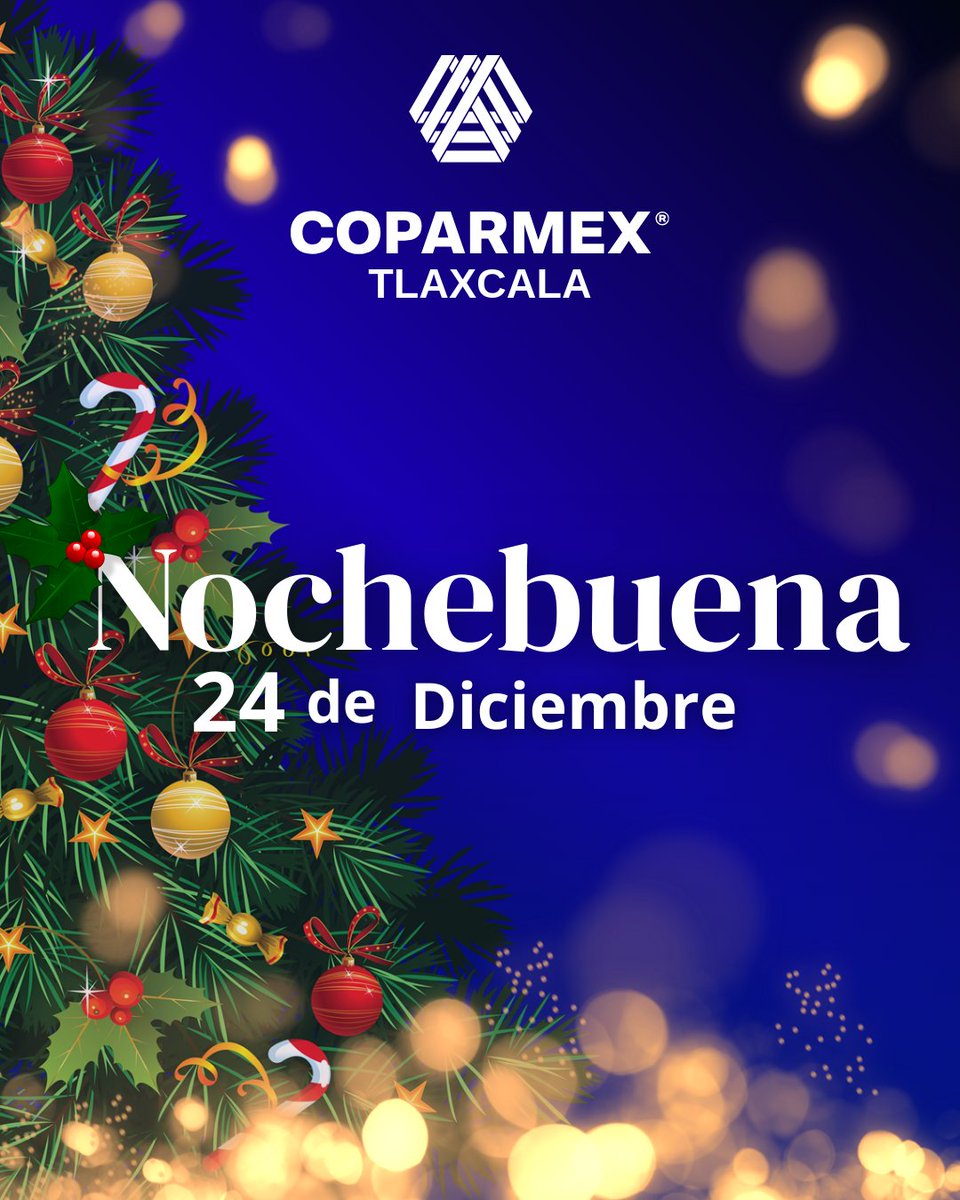 COPARMEX®
TLAXCALA

Nochebuena
24 de Diciembre